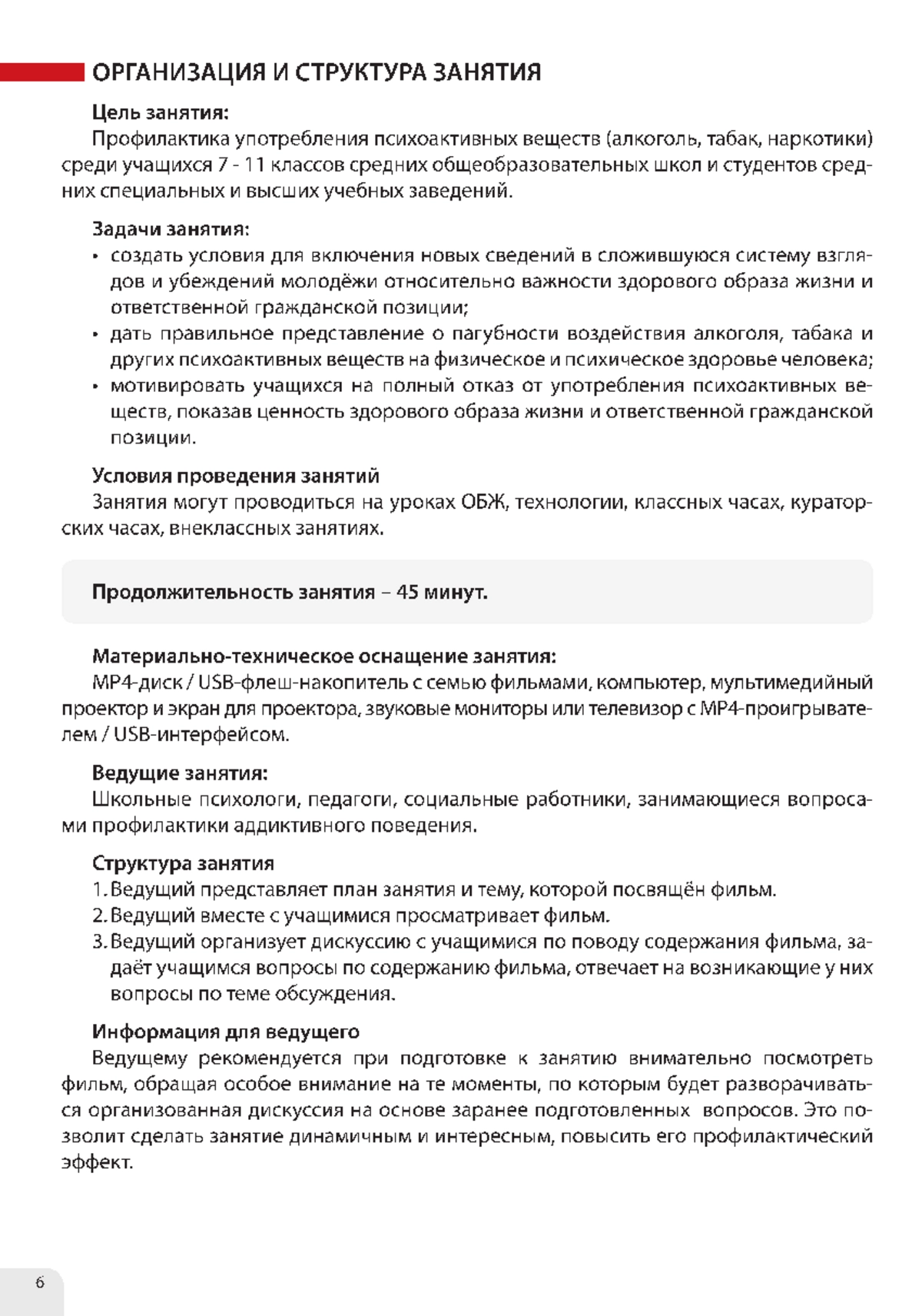 ОРГАНИЗАЦИЯ И СТРУКТУРА ЗАНЯТИЯ

Цель занятия:
Профилактика употребления психоактивных веществ (алкоголь, табак, наркотики) среди учащихся 7 - 11 классов средних общеобразовательных школ и студентов средних специальных и высших учебных заведений.

Задачи занятия:
• создать условия для включения новых сведений в сложившуюся систему взглядов и убеждений молодёжи относительно важности здорового образа жизни и ответственной гражданской позиции;
• дать правильное представление о пагубности воздействия алкоголя, табака и других психоактивных веществ на физическое и психическое здоровье человека;
• мотивировать учащихся на полный отказ от употребления психоактивных веществ, показав ценность здорового образа жизни и ответственной гражданской позиции.

Условия проведения занятий
Занятия могут проводиться на уроках ОБЖ, технологии, классных часах, кураторских часах, внеклассных занятиях.

Продолжительность занятия – 45 минут.

Материально-техническое оснащение занятия:
MP4-диск / USB-флеш-накопитель с семью фильмами, компьютер, мультимедийный проектор и экран для проектора, звуковые мониторы или телевизор с MP4-проигрывателем / USB-интерфейсом.

Ведущие занятия:
Школьные психологи, педагоги, социальные работники, занимающиеся вопросами профилактики аддиктивного поведения.

Структура занятия
1. Ведущий представляет план занятия и тему, которой посвящён фильм.
2. Ведущий вместе с учащимися просматривает фильм.
3. Ведущий организует дискуссию с учащимися по поводу содержания фильма, задаёт учащимся вопросы по содержанию фильма, отвечает на возникающие у них вопросы по теме обсуждения.

Информация для ведущего
Ведущему рекомендуется при подготовке к занятию внимательно посмотреть фильм, обращая особое внимание на те моменты, по которым будет разворачиваться организованная дискуссия на основе заранее подготовленных вопросов. Это позволит сделать занятие динамичным и интересным, повысить его профилактический эффект.

6